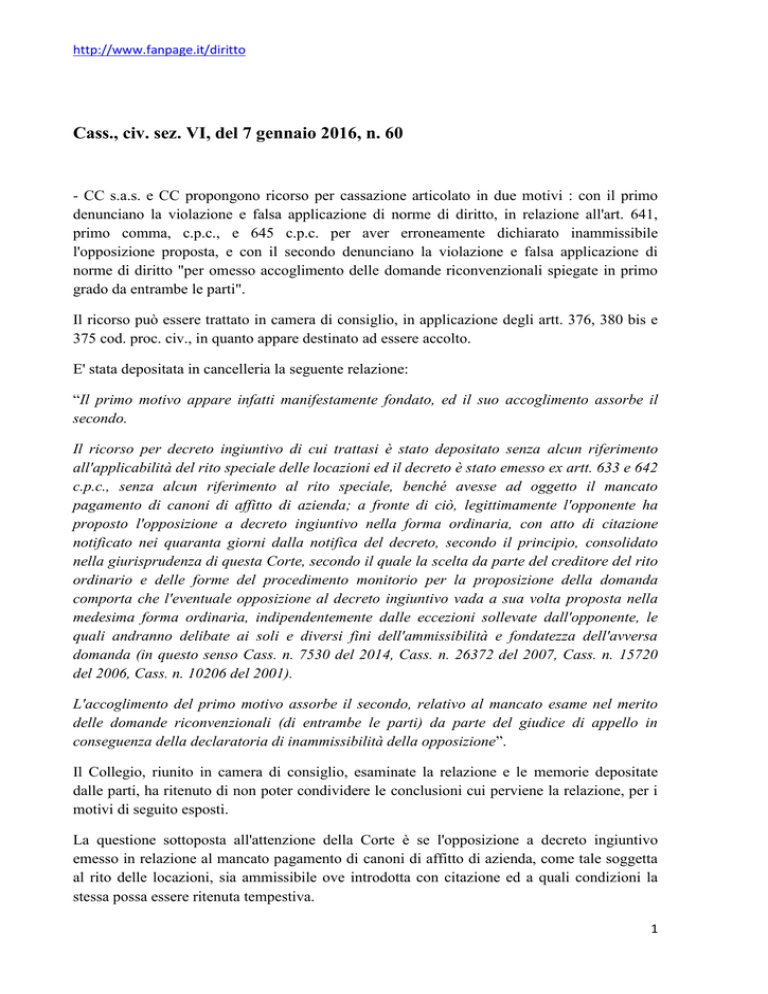 http://www.fanpage.it/diritto

Cass., civ. sez. VI, del 7 gennaio 2016, n. 60

- CC s.a.s. e CC propongono ricorso per cassazione articolato in due motivi : con il primo denunciano la violazione e falsa applicazione di norme di diritto, in relazione all'art. 641, primo comma, c.p.c., e 645 c.p.c. per aver erroneamente dichiarato inammissibile l'opposizione proposta, e con il secondo denunciano la violazione e falsa applicazione di norme di diritto "per omesso accoglimento delle domande riconvenzionali spiegate in primo grado da entrambe le parti".

Il ricorso può essere trattato in camera di consiglio, in applicazione degli artt. 376, 380 bis e 375 cod. proc. civ., in quanto appare destinato ad essere accolto.

E' stata depositata in cancelleria la seguente relazione:

“Il primo motivo appare infatti manifestamente fondato, ed il suo accoglimento assorbe il secondo.

Il ricorso per decreto ingiuntivo di cui trattasi è stato depositato senza alcun riferimento all'applicabilità del rito speciale delle locazioni ed il decreto è stato emesso ex artt. 633 e 642 c.p.c., senza alcun riferimento al rito speciale, benché avesse ad oggetto il mancato pagamento di canoni di affitto di azienda; a fronte di ciò, legittimamente l'opponente ha proposto l'opposizione a decreto ingiuntivo nella forma ordinaria, con atto di citazione notificato nei quaranta giorni dalla notifica del decreto, secondo il principio, consolidato nella giurisprudenza di questa Corte, secondo il quale la scelta da parte del creditore del rito ordinario e delle forme del procedimento monitorio per la proposizione della domanda comporta che l'eventuale opposizione al decreto ingiuntivo vada a sua volta proposta nella medesima forma ordinaria, indipendentemente dalle eccezioni sollevate dall'opponente, le quali andranno delibate ai soli e diversi fini dell'ammissibilità e fondatezza dell'avversa domanda (in questo senso Cass. n. 7530 del 2014, Cass. n. 26372 del 2007, Cass. n. 15720 del 2006, Cass. n. 10206 del 2001).

L'accoglimento del primo motivo assorbe il secondo, relativo al mancato esame nel merito delle domande riconvenzionali (di entrambe le parti) da parte del giudice di appello in conseguenza della declaratoria di inammissibilità della opposizione”.

Il Collegio, riunito in camera di consiglio, esaminate la relazione e le memorie depositate dalle parti, ha ritenuto di non poter condividere le conclusioni cui perviene la relazione, per i motivi di seguito esposti.

La questione sottoposta all'attenzione della Corte è se l'opposizione a decreto ingiuntivo emesso in relazione al mancato pagamento di canoni di affitto di azienda, come tale soggetta al rito delle locazioni, sia ammissibile ove introdotta con citazione ed a quali condizioni la stessa possa essere ritenuta tempestiva.

1